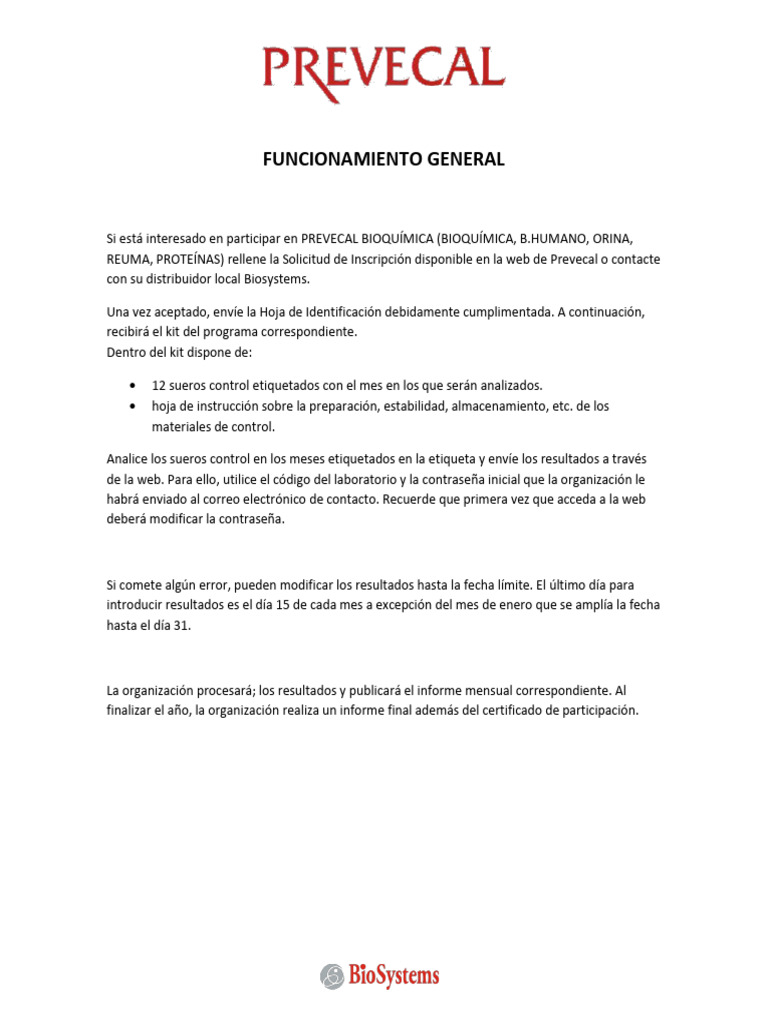 PREVECAL

FUNCIONAMIENTO GENERAL

Si está interesado en participar en PREVECAL BIOQUÍMICA (BIOQUÍMICA, B.HUMANO, ORINA, REUMA, PROTEÍNAS) rellene la Solicitud de Inscripción disponible en la web de Prevecal o contacte con su distribuidor local Biosystems.

Una vez aceptado, envíe la Hoja de Identificación debidamente cumplimentada. A continuación, recibirá el kit del programa correspondiente.
Dentro del kit dispone de:

• 12 sueros control etiquetados con el mes en los que serán analizados.
• hoja de instrucción sobre la preparación, estabilidad, almacenamiento, etc. de los materiales de control.

Analice los sueros control en los meses etiquetados en la etiqueta y envíe los resultados a través de la web. Para ello, utilice el código del laboratorio y la contraseña inicial que la organización le habrá enviado al correo electrónico de contacto. Recuerde que primera vez que acceda a la web deberá modificar la contraseña.

Si comete algún error, pueden modificar los resultados hasta la fecha límite. El último día para introducir resultados es el día 15 de cada mes a excepción del mes de enero que se amplía la fecha hasta el día 31.

La organización procesará; los resultados y publicará el informe mensual correspondiente. Al finalizar el año, la organización realiza un informe final además del certificado de participación.

BioSystems